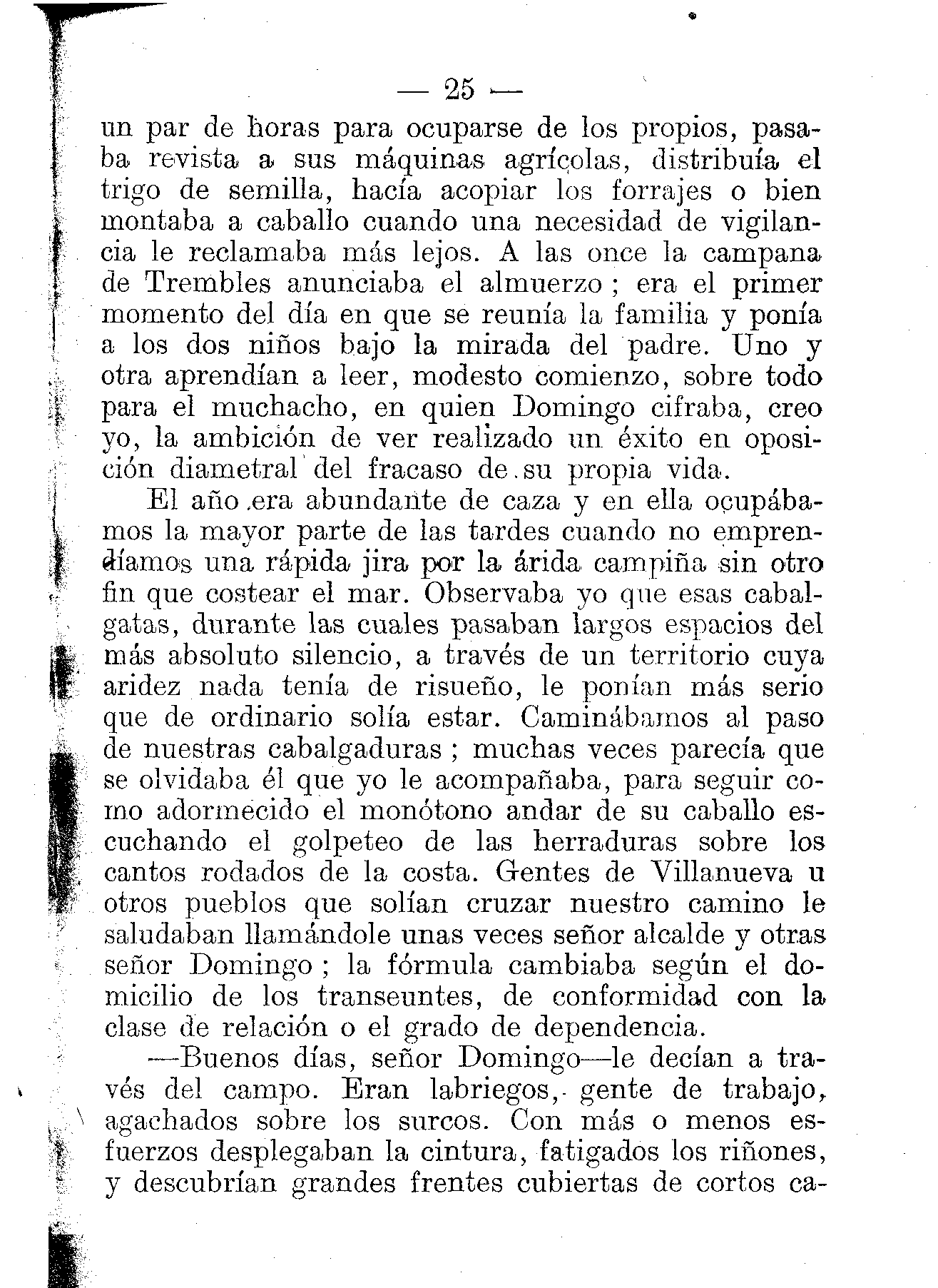 — 25 —

un par de horas para ocuparse de los propios, pasaba revista a sus máquinas agrícolas, distribuía el trigo de semilla, hacía acopiar los forrajes o bien montaba a caballo cuando una necesidad de vigilancia le reclamaba más lejos. A las once la campana de Trembles anunciaba el almuerzo ; era el primer momento del día en que se reunía la familia y ponía a los dos niños bajo la mirada del padre. Uno y otra aprendían a leer, modesto comienzo, sobre todo para el muchacho, en quien Domingo cifraba, creo yo, la ambición de ver realizado un éxito en oposición diametral del fracaso de su propia vida.

El año era abundante de caza y en ella ocupábamos la mayor parte de las tardes cuando no emprendíamos una rápida jira por la árida campiña sin otro fin que costear el mar. Observaba yo que esas cabalgatas, durante las cuales pasaban largos espacios del más absoluto silencio, a través de un territorio cuya aridez nada tenía de risueño, le ponían más serio que de ordinario solía estar. Caminábamos al paso de nuestras cabalgaduras ; muchas veces parecía que se olvidaba él que yo le acompañaba, para seguir como adormecido el monótono andar de su caballo escuchando el golpeteo de las herraduras sobre los cantos rodados de la costa. Gentes de Villanueva u otros pueblos que solían cruzar nuestro camino le saludaban llamándole unas veces señor alcalde y otras señor Domingo ; la fórmula cambiaba según el domicilio de los transeuntes, de conformidad con la clase de relación o el grado de dependencia.

—Buenos días, señor Domingo—le decían a través del campo. Eran labriegos, gente de trabajo, agachados sobre los surcos. Con más o menos esfuerzos desplegaban la cintura, fatigados los riñones, y descubrían grandes frentes cubiertas de cortos ca-